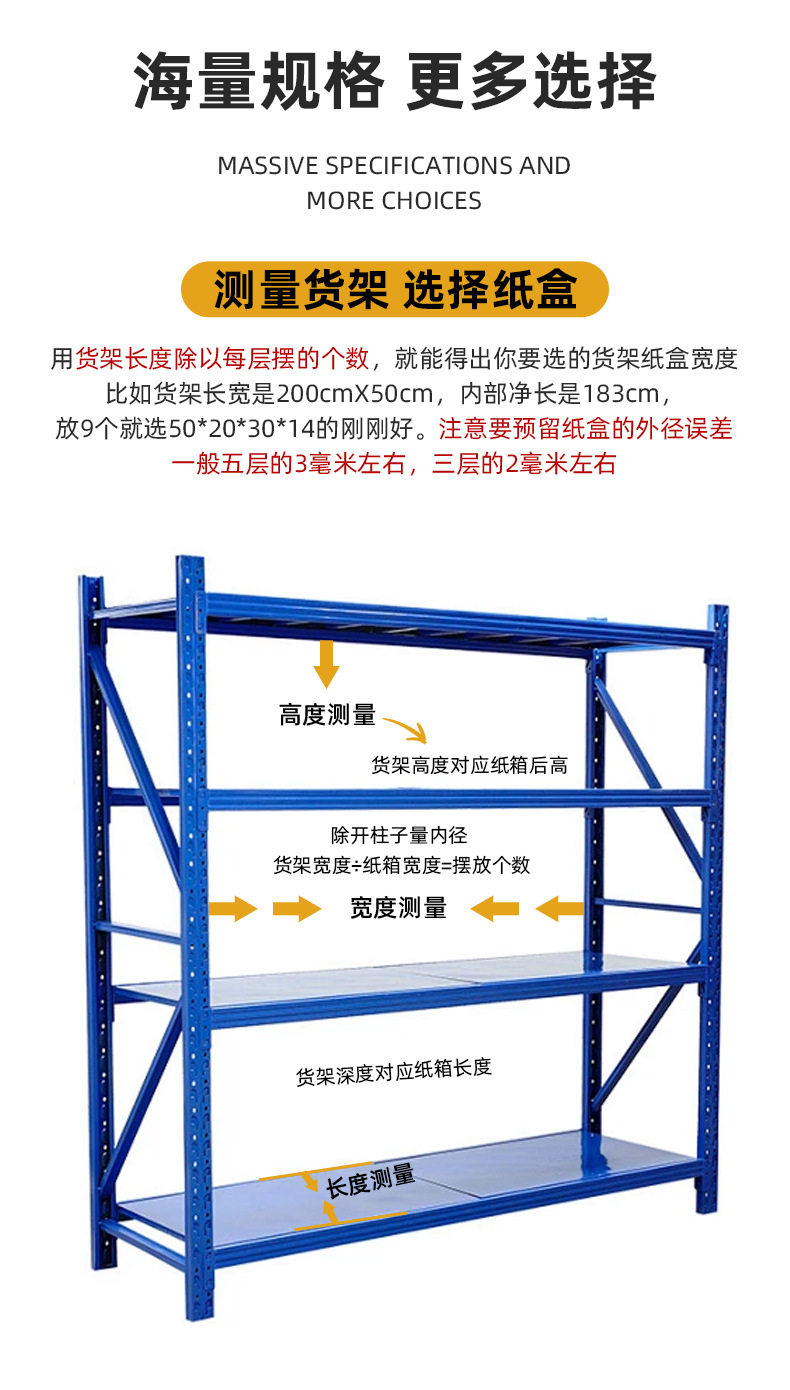 海量规格 更多选择

MASSIVE SPECIFICATIONS AND MORE CHOICES

测量货架 选择纸盒

用货架长度除以每层摆的个数，就能得出你要选的货架纸盒宽度
比如货架长宽是200cmX50cm，内部净长是183cm，
放9个就选50*20*30*14的刚刚好。注意要预留纸盒的外径误差
一般五层的3毫米左右，三层的2毫米左右

高度测量

货架高度对应纸箱后高

除开柱子量内径
货架宽度÷纸箱宽度=摆放个数

宽度测量

货架深度对应纸箱长度

长度测量